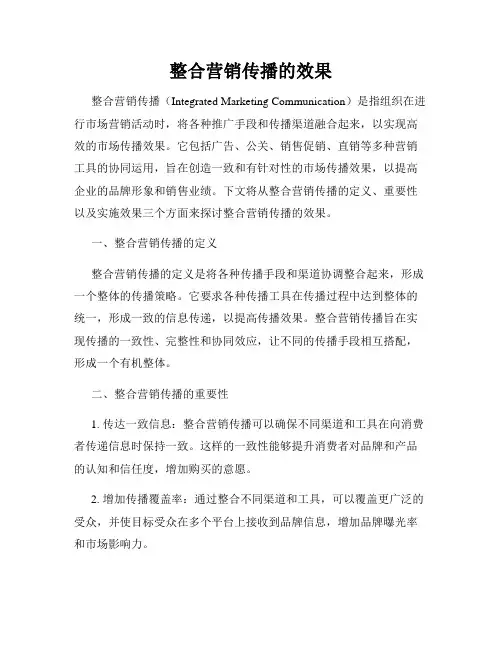 整合营销传播的效果

整合营销传播（Integrated Marketing Communication）是指组织在进行市场营销活动时，将各种推广手段和传播渠道融合起来，以实现高效的市场传播效果。它包括广告、公关、销售促销、直销等多种营销工具的协同运用，旨在创造一致和有针对性的市场传播效果，以提高企业的品牌形象和销售业绩。下文将从整合营销传播的定义、重要性以及实施效果三个方面来探讨整合营销传播的效果。

一、整合营销传播的定义

整合营销传播的定义是将各种传播手段和渠道协调整合起来，形成一个整体的传播策略。它要求各种传播工具在传播过程中达到整体的统一，形成一致的信息传递，以提高传播效果。整合营销传播旨在实现传播的一致性、完整性和协同效应，让不同的传播手段相互搭配，形成一个有机整体。

二、整合营销传播的重要性

1. 传达一致信息：整合营销传播可以确保不同渠道和工具在向消费者传递信息时保持一致。这样的一致性能够提升消费者对品牌和产品的认知和信任度，增加购买的意愿。

2. 增加传播覆盖率：通过整合不同渠道和工具，可以覆盖更广泛的受众，并使目标受众在多个平台上接收到品牌信息，增加品牌曝光率和市场影响力。